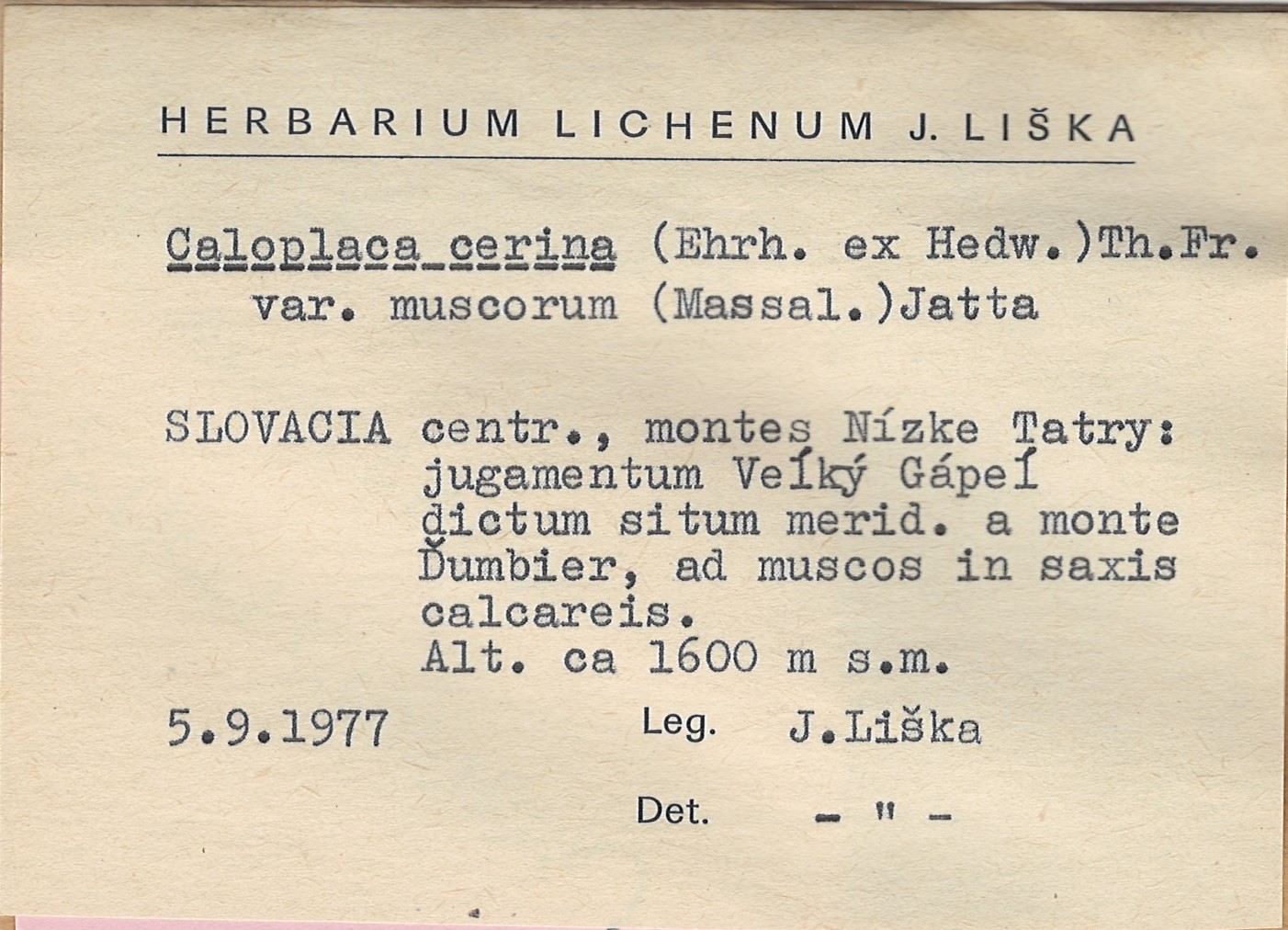 HERBARIUM LICHENUM J. LIŠKA

Caloplaca cerina (Ehrh. ex Hedw.)Th.Fr.
var. muscorum (Massal.)Jatta

SLOVACIA centr., montes Nízke Tatry: jugamentum Veĺký Gápeĺ dictum situm merid. a monte Ďumbier, ad muscos in saxis calcareis.
Alt. ca 1600 m s.m.

5.9.1977 Leg. J.Liška

Det. - " -